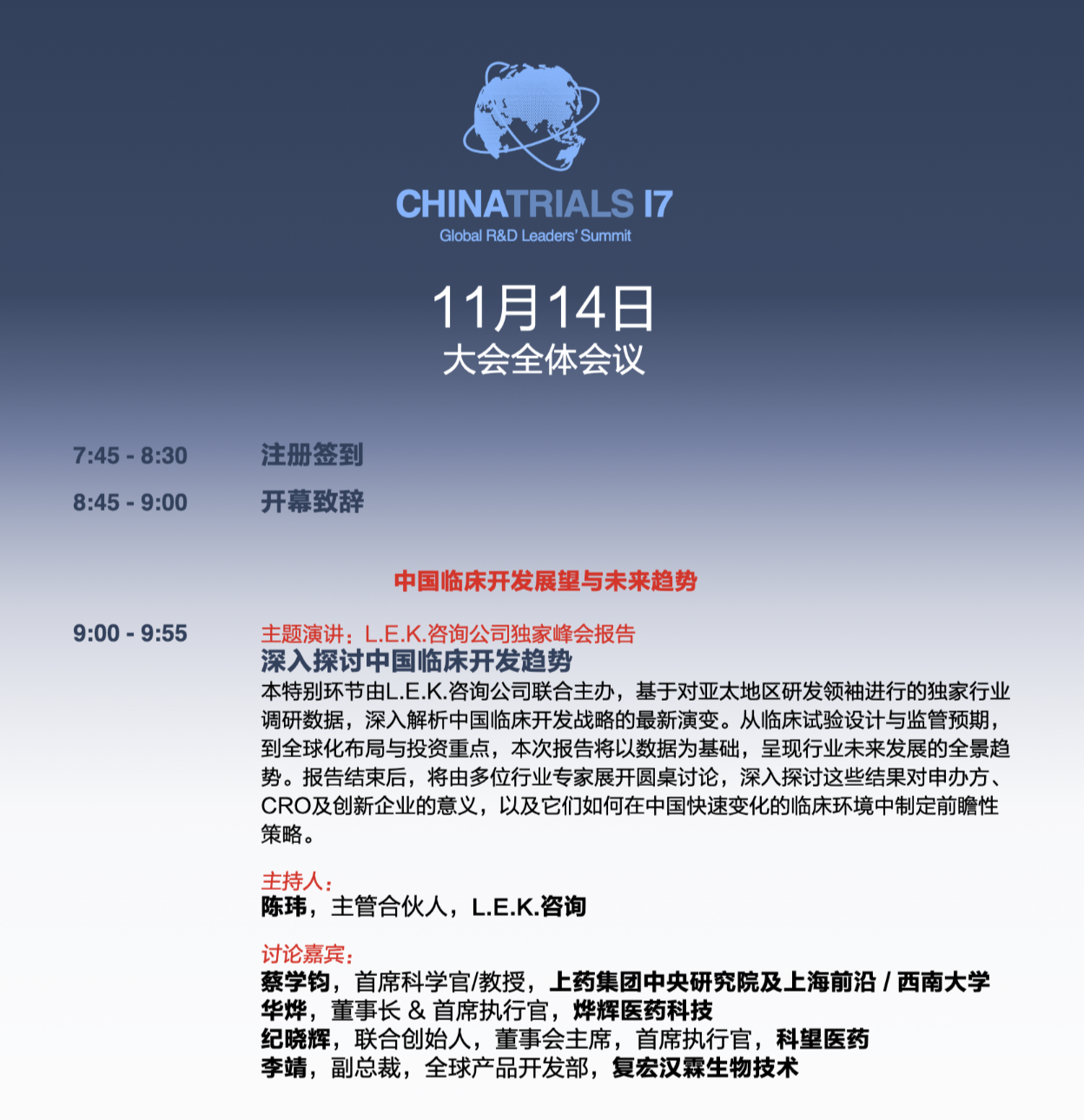 CHINATRIALS 17
Global R&D Leaders' Summit

11月14日
大会全体会议

7:45 - 8:30 注册签到

8:45 - 9:00 开幕致辞

中国临床开发展望与未来趋势

9:00 - 9:55 主题演讲：L.E.K.咨询公司独家峰会报告
深入探讨中国临床开发趋势
本特别环节由L.E.K.咨询公司联合主办，基于对亚太地区研发领袖进行的独家行业调研数据，深入解析中国临床开发战略的最新演变。从临床试验设计与监管预期，到全球化布局与投资重点，本次报告将以数据为基础，呈现行业未来发展的全景趋势。报告结束后，将由多位行业专家展开圆桌讨论，深入探讨这些结果对申办方、CRO及创新企业的意义，以及它们如何在中国快速变化的临床环境中制定前瞻性策略。

主持人：
陈玮，主管合伙人，L.E.K.咨询

讨论嘉宾：
蔡学钧，首席科学官/教授，上药集团中央研究院及上海前沿 / 西南大学
华烨，董事长 & 首席执行官，烨辉医药科技
纪晓辉，联合创始人，董事会主席，首席执行官，科望医药
李靖，副总裁，全球产品开发部，复宏汉霖生物技术